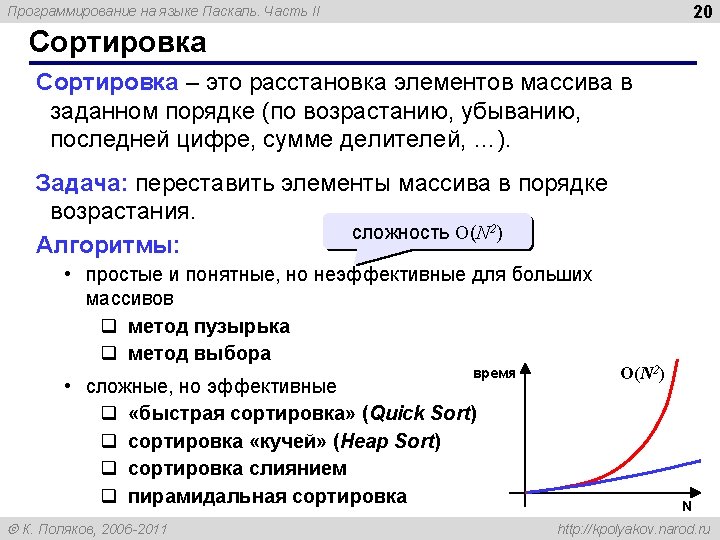 Программирование на языке Паскаль. Часть II

20

Сортировка

Сортировка – это расстановка элементов массива в заданном порядке (по возрастанию, убыванию, последней цифре, сумме делителей, …).

Задача: переставить элементы массива в порядке возрастания.

сложность $O(N^2)$

Алгоритмы:

• простые и понятные, но неэффективные для больших массивов

❑ метод пузырька

❑ метод выбора

• сложные, но эффективные

❑ «быстрая сортировка» (Quick Sort)

❑ сортировка «кучей» (Heap Sort)

❑ сортировка слиянием

❑ пирамидальная сортировка

время

$O(N^2)$

N

© К. Поляков, 2006-2011

http://kpolyakov.narod.ru